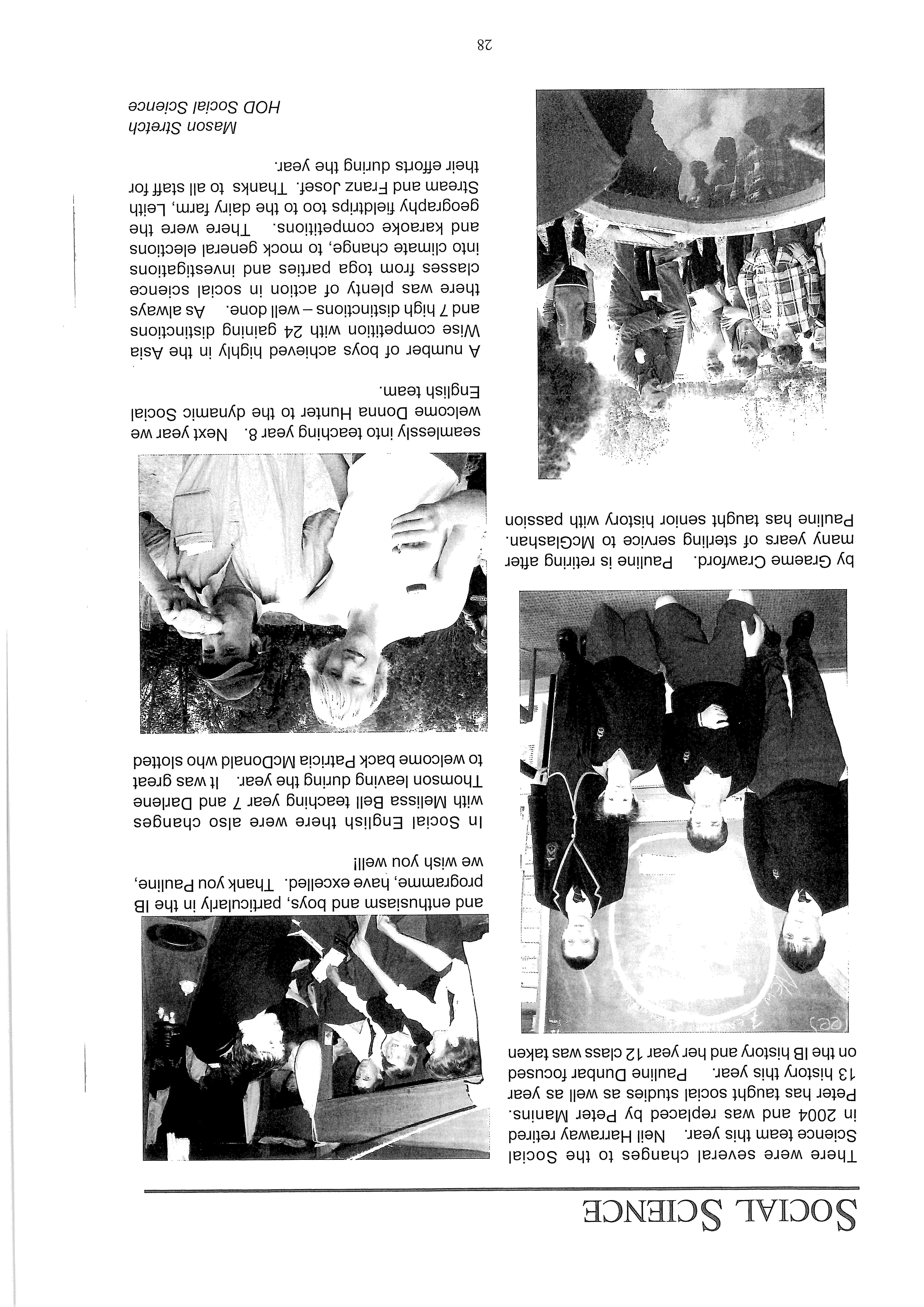 SOCIAL SCIENCE

There were several changes to the Social Science team this year. Neil Harraway retired in 2004 and was replaced by Peter Manins. Peter has taught social studies as well as year 13 history this year. Pauline Dunbar focused on the IB history and her year 12 class was taken by Graeme Crawford. Pauline is retiring after many years of sterling service to McGlashan. Pauline has taught senior history with passion and enthusiasm and boys, particularly in the IB programme, have excelled. Thank you Pauline, we wish you well!

In Social English there were also changes with Melissa Bell teaching year 7 and Darlene Thomson leaving during the year. It was great to welcome back Patricia McDonald who slotted seamlessly into teaching year 8. Next year we welcome Donna Hunter to the dynamic Social English team.

A number of boys achieved highly in the Asia Wise competition with 24 gaining distinctions and 7 high distinctions – well done. As always there was plenty of action in social science classes from toga parties and investigations into climate change, to mock general elections and karaoke competitions. There were the geography fieldtrips too to the dairy farm, Leith Stream and Franz Josef. Thanks to all staff for their efforts during the year.

Mason Stretch
HOD Social Science

28